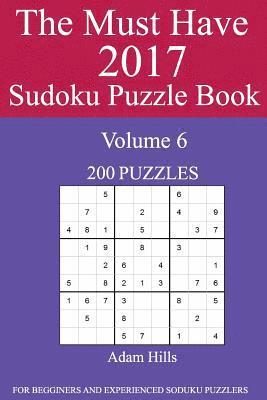 The Must Have 2017 Sudoku Puzzle Book

Volume 6

200 PUZZLES

|   |   |   |   |   |   |   |   |   |
|---|---|---|---|---|---|---|---|---|
|   |   | 5 |   |   |   | 6 |   |   |
|   | 7 |   |   | 2 |   | 4 |   | 9 |
| 4 | 8 | 1 |   | 5 |   |   | 3 | 7 |
|   | 1 | 9 |   | 8 |   | 3 |   |   |
|   |   | 2 | 6 |   | 4 |   |   | 1 |
| 5 |   | 8 | 2 | 1 | 3 |   | 7 | 6 |
| 1 | 6 | 7 | 3 |   |   | 8 |   | 5 |
|   | 5 |   | 8 |   |   |   | 2 |   |
|   |   |   | 5 | 7 |   | 1 |   | 4 |

Adam Hills

FOR BEGGINERS AND EXPERIENCED SODUKU PUZZLERS